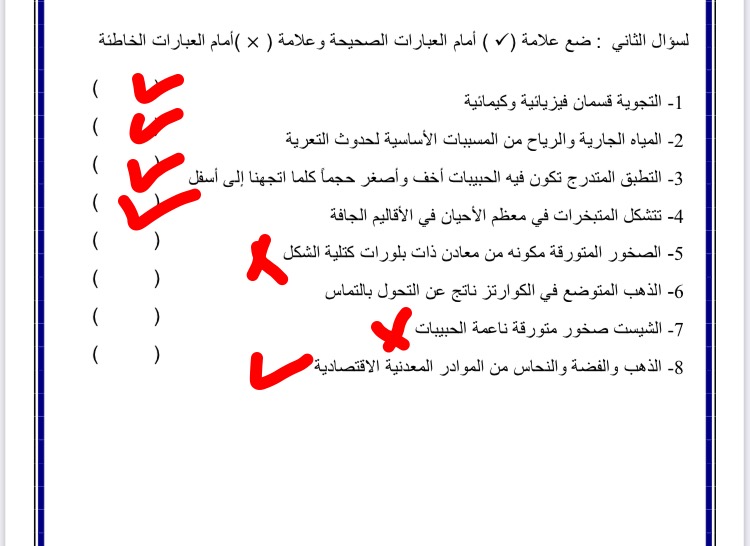 لسؤال الثاني : ضع علامة (✓ ) أمام العبارات الصحيحة وعلامة ( × )أمام العبارات الخاطئة

1- التجوية قسمان فيزيائية وكيمائية ( ✓ )
2- المياه الجارية والرياح من المسببات الأساسية لحدوث التعرية ( ✓ )
3- التطبق المتدرج تكون فيه الحبيبات أخف وأصغر حجماً كلما اتجهنا إلى أسفل ( ✓ )
4- تتشكل المتبخرات في معظم الأحيان في الأقاليم الجافة ( ✓ )
5- الصخور المتورقة مكونه من معادن ذات بلورات كتلية الشكل ✗ ( )
6- الذهب المتوضع في الكوارتز ناتج عن التحول بالتماس ( )
7- الشيست صخور متورقة ناعمة الحبيبات ✗ ( )
8- الذهب والفضة والنحاس من الموادر المعدنية الاقتصادية ✓ ( )